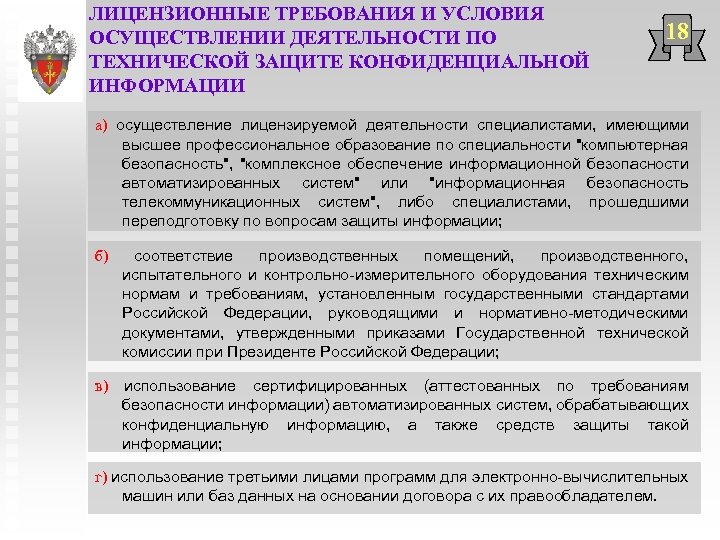 ЛИЦЕНЗИОННЫЕ ТРЕБОВАНИЯ И УСЛОВИЯ ОСУЩЕСТВЛЕНИИ ДЕЯТЕЛЬНОСТИ ПО ТЕХНИЧЕСКОЙ ЗАЩИТЕ КОНФИДЕНЦИАЛЬНОЙ ИНФОРМАЦИИ

18

а) осуществление лицензируемой деятельности специалистами, имеющими высшее профессиональное образование по специальности "компьютерная безопасность", "комплексное обеспечение информационной безопасности автоматизированных систем" или "информационная безопасность телекоммуникационных систем", либо специалистами, прошедшими переподготовку по вопросам защиты информации;

б) соответствие производственных помещений, производственного, испытательного и контрольно-измерительного оборудования техническим нормам и требованиям, установленным государственными стандартами Российской Федерации, руководящими и нормативно-методическими документами, утвержденными приказами Государственной технической комиссии при Президенте Российской Федерации;

в) использование сертифицированных (аттестованных по требованиям безопасности информации) автоматизированных систем, обрабатывающих конфиденциальную информацию, а также средств защиты такой информации;

г) использование третьими лицами программ для электронно-вычислительных машин или баз данных на основании договора с их правообладателем.